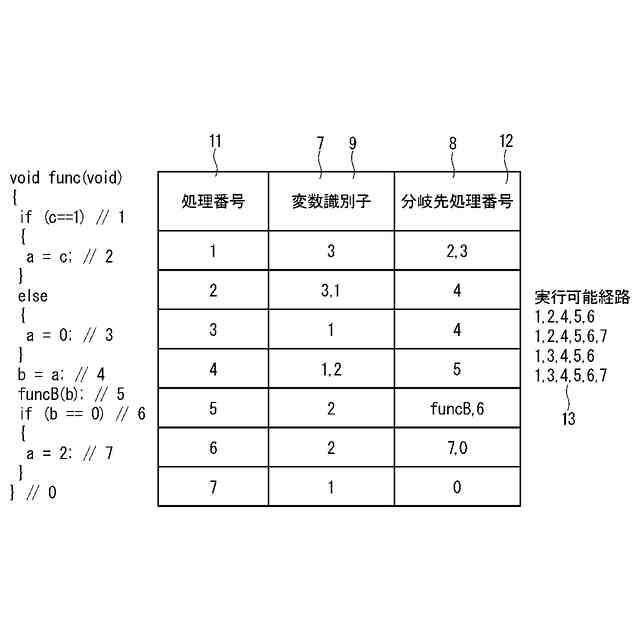 void func(void)
{
 if (c==1) // 1
 {
  a = c; // 2
 }
 else
 {
  a = 0; // 3
 }
 b = a; // 4
 funcB(b); // 5
 if (b == 0) // 6
 {
  a = 2; // 7
 }
} // 0

11 7 9 8 12

| 処理番号 | 変数識別子 | 分岐先処理番号 |
|---|---|---|
| 1 | 3 | 2,3 |
| 2 | 3,1 | 4 |
| 3 | 1 | 4 |
| 4 | 1,2 | 5 |
| 5 | 2 | funcB,6 |
| 6 | 2 | 7,0 |
| 7 | 1 | 0 |

実行可能経路
1,2,4,5,6
1,2,4,5,6,7
1,3,4,5,6
1,3,4,5,6,7

13